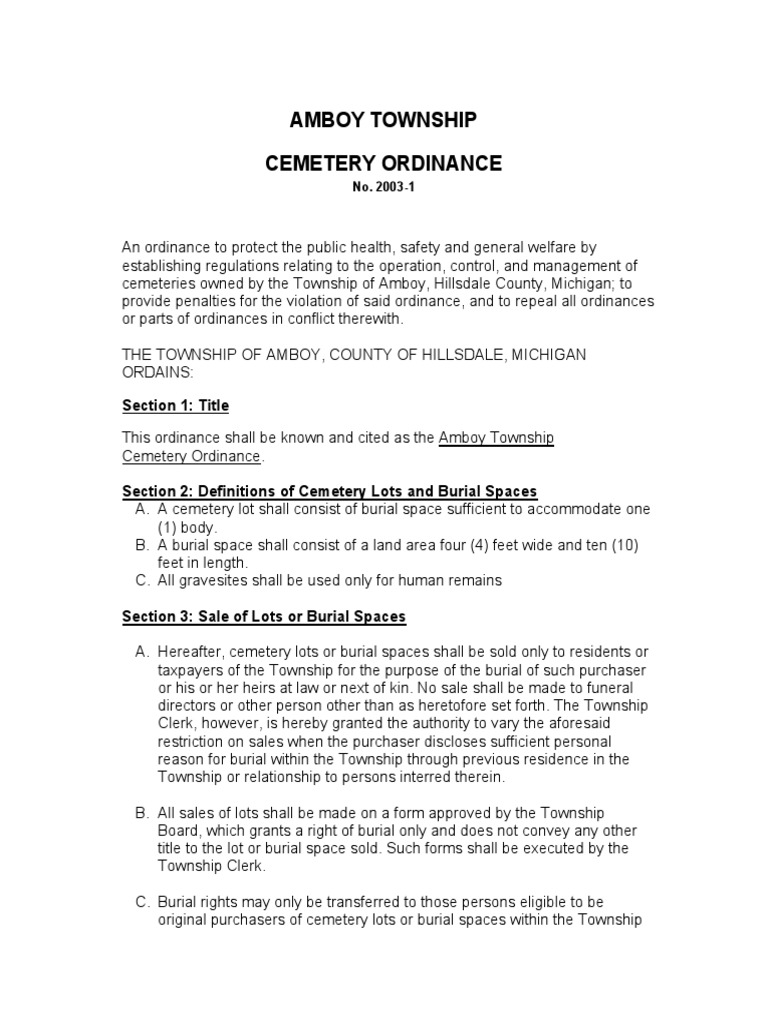 AMBOY TOWNSHIP

CEMETERY ORDINANCE

No. 2003-1

An ordinance to protect the public health, safety and general welfare by establishing regulations relating to the operation, control, and management of cemeteries owned by the Township of Amboy, Hillsdale County, Michigan; to provide penalties for the violation of said ordinance, and to repeal all ordinances or parts of ordinances in conflict therewith.

THE TOWNSHIP OF AMBOY, COUNTY OF HILLSDALE, MICHIGAN ORDAINS:

Section 1: Title

This ordinance shall be known and cited as the Amboy Township Cemetery Ordinance.

Section 2: Definitions of Cemetery Lots and Burial Spaces

A. A cemetery lot shall consist of burial space sufficient to accommodate one (1) body.
B. A burial space shall consist of a land area four (4) feet wide and ten (10) feet in length.
C. All gravesites shall be used only for human remains

Section 3: Sale of Lots or Burial Spaces

A. Hereafter, cemetery lots or burial spaces shall be sold only to residents or taxpayers of the Township for the purpose of the burial of such purchaser or his or her heirs at law or next of kin. No sale shall be made to funeral directors or other person other than as heretofore set forth. The Township Clerk, however, is hereby granted the authority to vary the aforesaid restriction on sales when the purchaser discloses sufficient personal reason for burial within the Township through previous residence in the Township or relationship to persons interred therein.

B. All sales of lots shall be made on a form approved by the Township Board, which grants a right of burial only and does not convey any other title to the lot or burial space sold. Such forms shall be executed by the Township Clerk.

C. Burial rights may only be transferred to those persons eligible to be original purchasers of cemetery lots or burial spaces within the Township